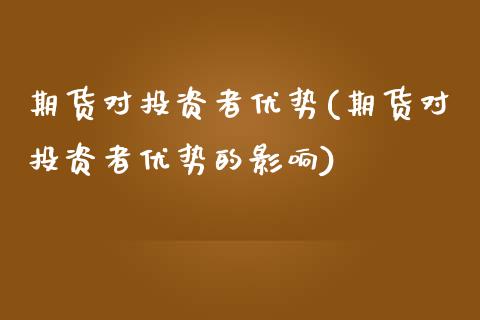 期货对投资者优势(期货对投资者优势的影响)